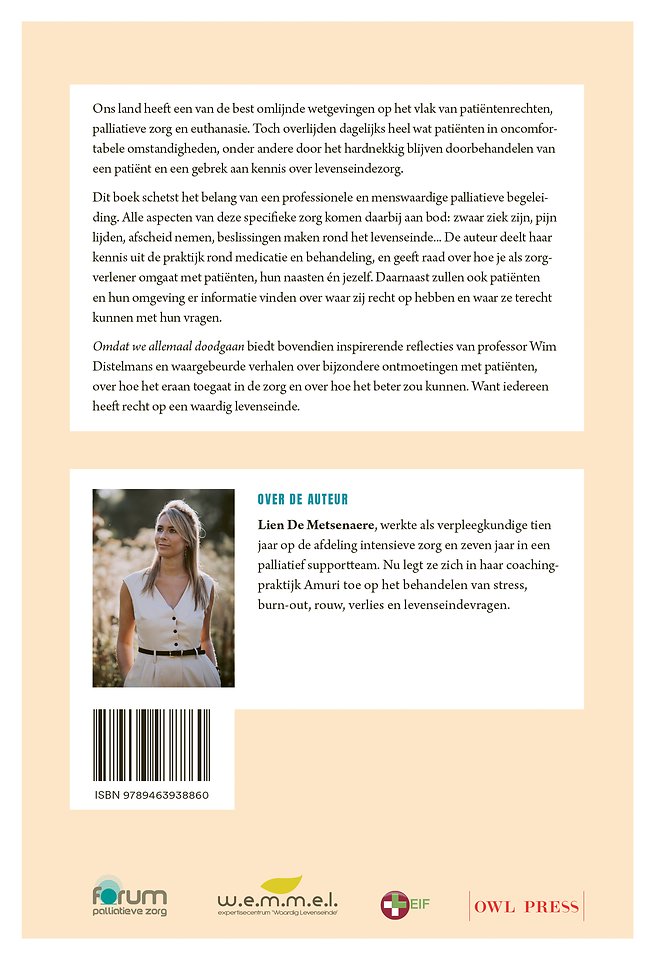 Ons land heeft een van de best omlijnde wetgevingen op het vlak van patiëntenrechten, palliatieve zorg en euthanasie. Toch overlijden dagelijks heel wat patiënten in oncomfortabele omstandigheden, onder andere door het hardnekkig blijven doorbehandelen van een patiënt en een gebrek aan kennis over levenseindezorg.

Dit boek schetst het belang van een professionele en menswaardige palliatieve begeleiding. Alle aspecten van deze specifieke zorg komen daarbij aan bod: zwaar ziek zijn, pijn lijden, afscheid nemen, beslissingen maken rond het levenseinde... De auteur deelt haar kennis uit de praktijk rond medicatie en behandeling, en geeft raad over hoe je als zorgverlener omgaat met patiënten, hun naasten én jezelf. Daarnaast zullen ook patiënten en hun omgeving er informatie vinden over waar zij recht op hebben en waar ze terecht kunnen met hun vragen.

Omdat we allemaal doodgaan biedt bovendien inspirerende reflecties van professor Wim Distelmans en waargebeurde verhalen over bijzondere ontmoetingen met patiënten, over hoe het eraan toegaat in de zorg en over hoe het beter zou kunnen. Want iedereen heeft recht op een waardig levenseinde.

OVER DE AUTEUR

Lien De Metsenaere, werkte als verpleegkundige tien jaar op de afdeling intensieve zorg en zeven jaar in een palliatief supportteam. Nu legt ze zich in haar coachingpraktijk Amuri toe op het behandelen van stress, burn-out, rouw, verlies en levenseindevragen.

ISBN 9789463938860

forum palliatieve zorg

w.e.m.m.e.l. expertisecentrum 'Waardig Levenseinde'

EIF

OWL PRESS